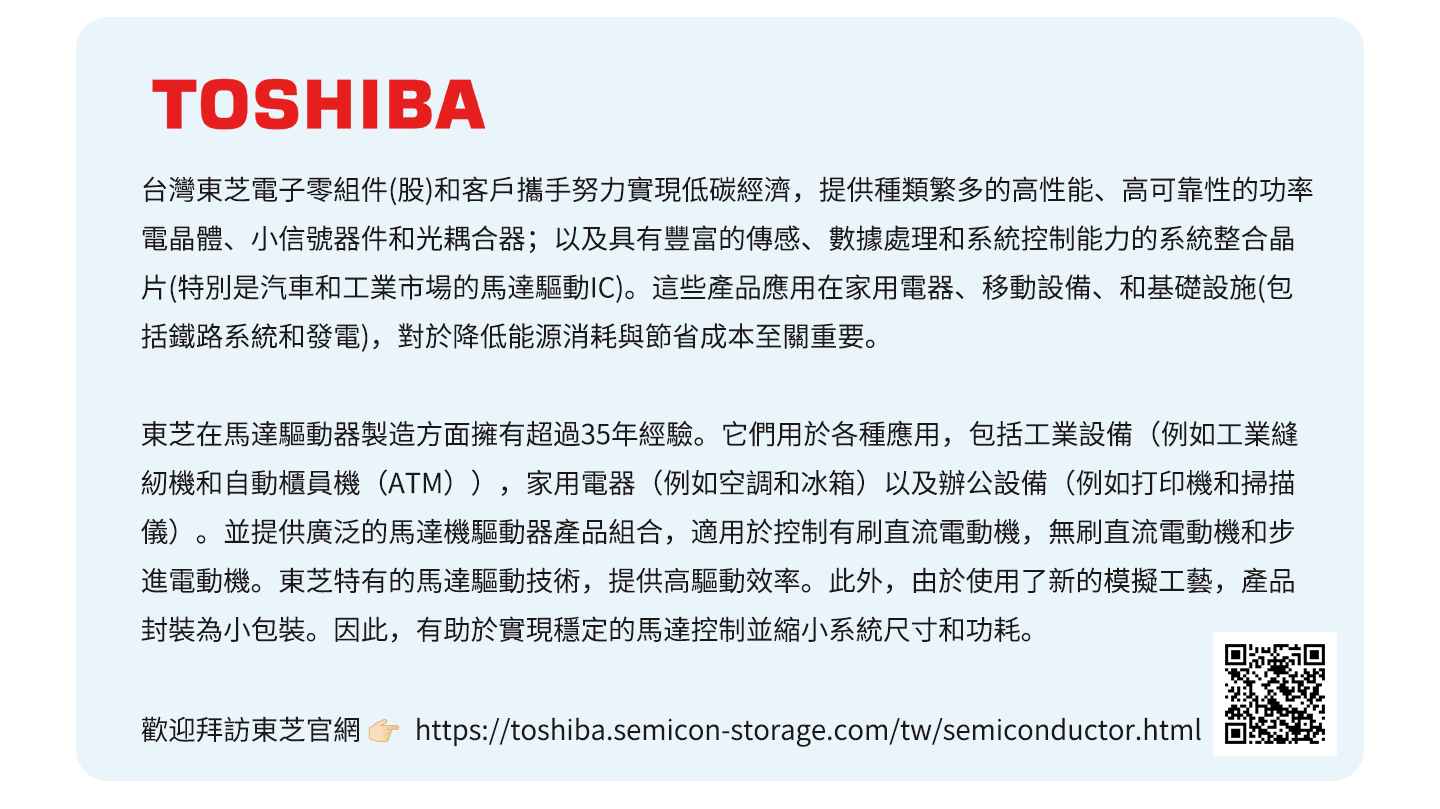 TOSHIBA

台灣東芝電子零組件(股)和客戶攜手努力實現低碳經濟，提供種類繁多的高性能、高可靠性的功率電晶體、小信號器件和光耦合器；以及具有豐富的傳感、數據處理和系統控制能力的系統整合晶片(特別是汽車和工業市場的馬達驅動IC)。這些產品應用在家用電器、移動設備、和基礎設施(包括鐵路系統和發電)，對於降低能源消耗與節省成本至關重要。

東芝在馬達驅動器製造方面擁有超過35年經驗。它們用於各種應用，包括工業設備（例如工業縫紉機和自動櫃員機（ATM）），家用電器（例如空調和冰箱）以及辦公設備（例如打印機和掃描儀）。並提供廣泛的馬達機驅動器產品組合，適用於控制有刷直流電動機，無刷直流電動機和步進電動機。東芝特有的馬達驅動技術，提供高驅動效率。此外，由於使用了新的模擬工藝，產品封裝為小包裝。因此，有助於實現穩定的馬達控制並縮小系統尺寸和功耗。

歡迎拜訪東芝官網 👉 https://toshiba.semicon-storage.com/tw/semiconductor.html